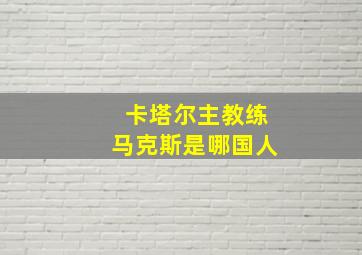 卡塔尔主教练
马克斯是哪国人